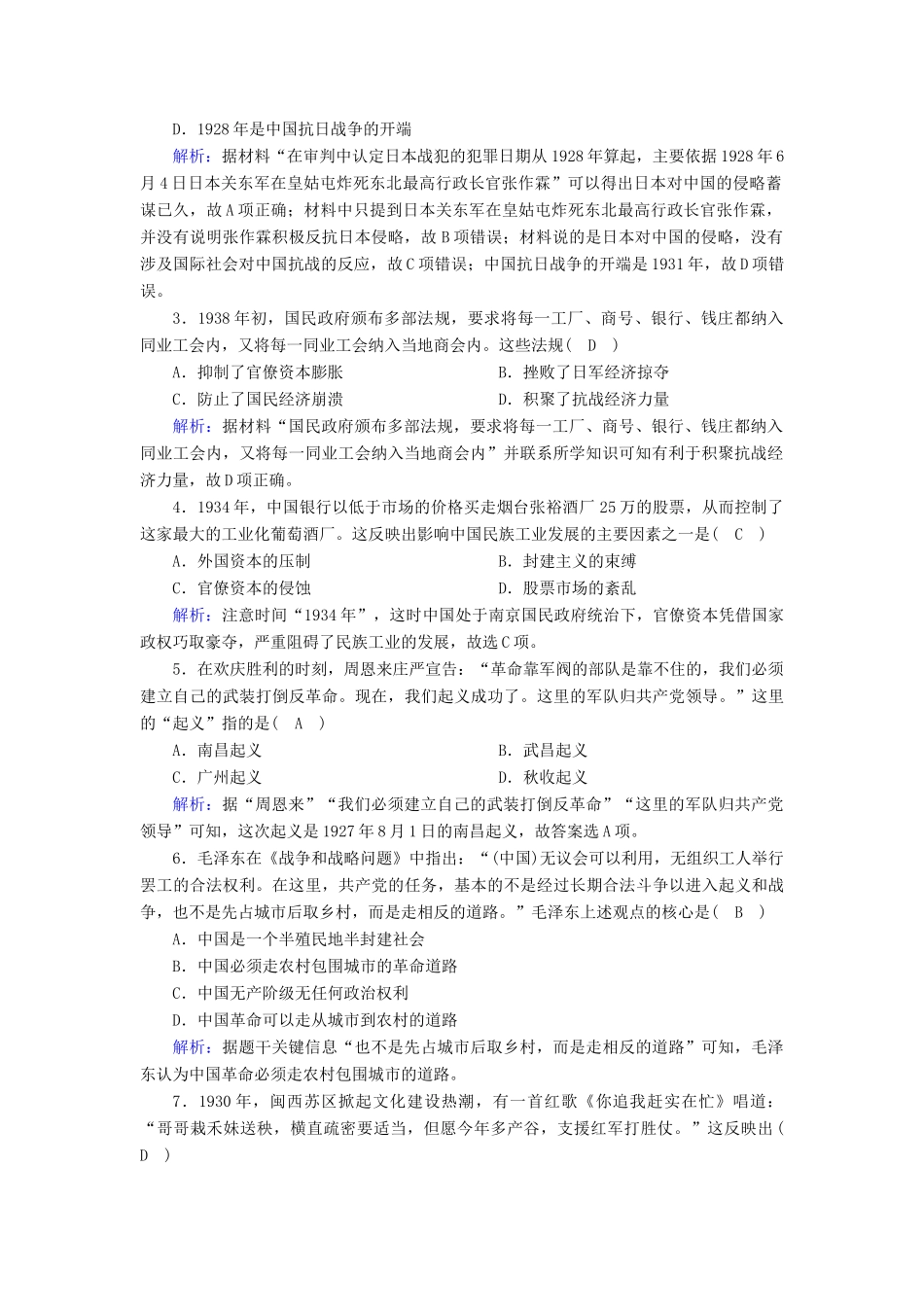 D．1928年是中国抗日战争的开端

解析：据材料“在审判中认定日本战犯的犯罪日期从1928年算起，主要依据1928年6月4日日本关东军在皇姑屯炸死东北最高行政长官张作霖”可以得出日本对中国的侵略蓄谋已久，故A项正确；材料中只提到日本关东军在皇姑屯炸死东北最高行政长官张作霖，并没有说明张作霖积极反抗日本侵略，故B项错误；材料说的是日本对中国的侵略，没有涉及国际社会对中国抗战的反应，故C项错误；中国抗日战争的开端是1931年，故D项错误。

3．1938年初，国民政府颁布多部法规，要求将每一工厂、商号、银行、钱庄都纳入同业工会内，又将每一同业工会纳入当地商会内。这些法规(　D　)

A．抑制了官僚资本膨胀
B．挫败了日军经济掠夺
C．防止了国民经济崩溃
D．积聚了抗战经济力量

解析：据材料“国民政府颁布多部法规，要求将每一工厂、商号、银行、钱庄都纳入同业工会内，又将每一同业工会纳入当地商会内”并联系所学知识可知有利于积聚抗战经济力量，故D项正确。

4．1934年，中国银行以低于市场的价格买走烟台张裕酒厂25万的股票，从而控制了这家最大的工业化葡萄酒厂。这反映出影响中国民族工业发展的主要因素之一是(　C　)

A．外国资本的压制
B．封建主义的束缚
C．官僚资本的侵蚀
D．股票市场的紊乱

解析：注意时间“1934年”，这时中国处于南京国民政府统治下，官僚资本凭借国家政权巧取豪夺，严重阻碍了民族工业的发展，故选C项。

5．在欢庆胜利的时刻，周恩来庄严宣告：“革命靠军阀的部队是靠不住的，我们必须建立自己的武装打倒反革命。现在，我们起义成功了。这里的军队归共产党领导。”这里的“起义”指的是(　A　)

A．南昌起义
B．武昌起义
C．广州起义
D．秋收起义

解析：据“周恩来”“我们必须建立自己的武装打倒反革命”“这里的军队归共产党领导”可知，这次起义是1927年8月1日的南昌起义，故答案选A项。

6．毛泽东在《战争和战略问题》中指出：“(中国)无议会可以利用，无组织工人举行罢工的合法权利。在这里，共产党的任务，基本的不是经过长期合法斗争以进入起义和战争，也不是先占城市后取乡村，而是走相反的道路。”毛泽东上述观点的核心是(　B　)

A．中国是一个半殖民地半封建社会
B．中国必须走农村包围城市的革命道路
C．中国无产阶级无任何政治权利
D．中国革命可以走从城市到农村的道路

解析：据题干关键信息“也不是先占城市后取乡村，而是走相反的道路”可知，毛泽东认为中国革命必须走农村包围城市的道路。

7．1930年，闽西苏区掀起文化建设热潮，有一首红歌《你追我赶实在忙》唱道：“哥哥栽禾妹送秧，横直疏密要适当，但愿今年多产谷，支援红军打胜仗。”这反映出(　D　)